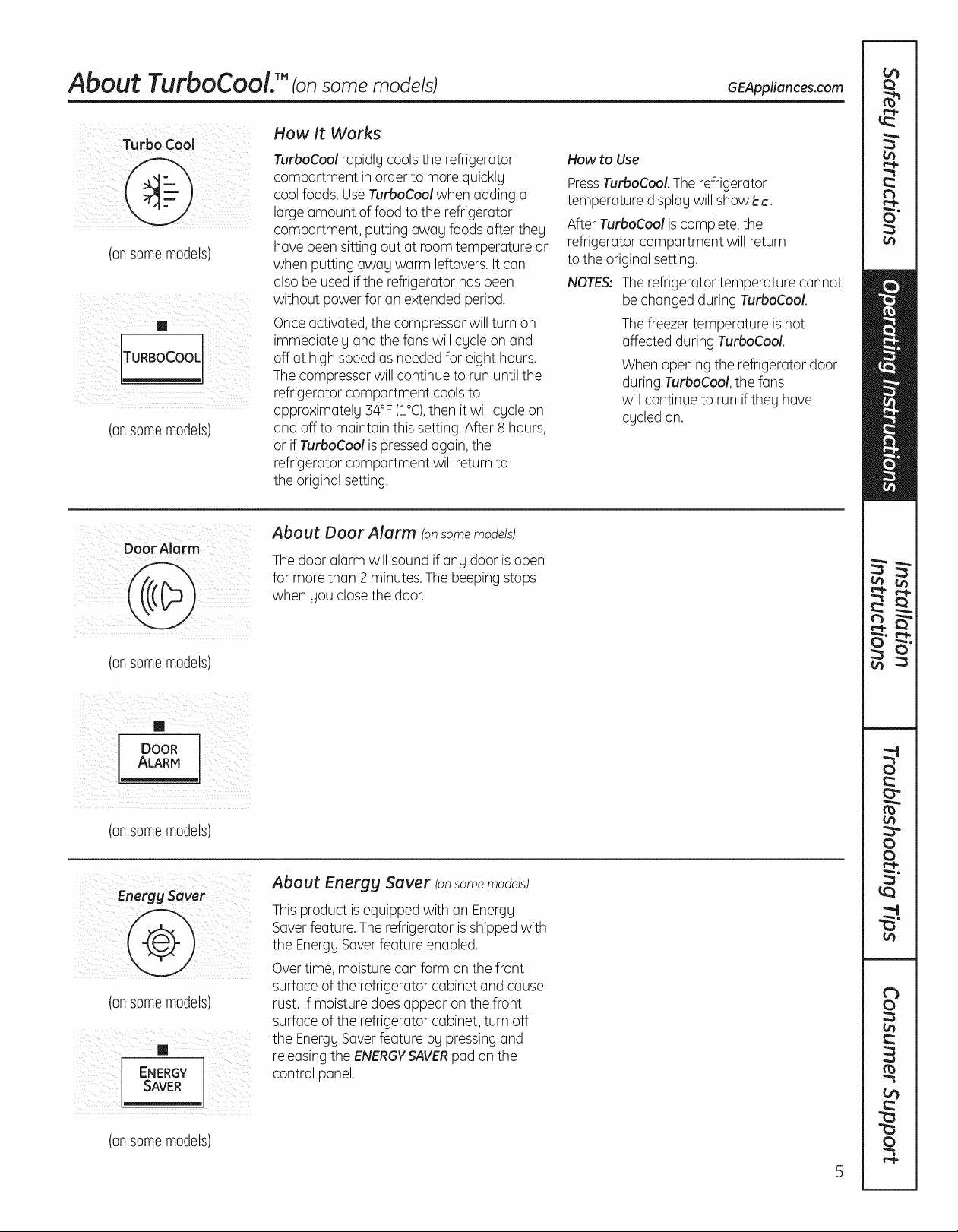 About TurboCool.™ (on some models)

GEAppliances.com

Turbo Cool

(on some models)

TURBOCOOL

(on some models)

How It Works

TurboCool rapidly cools the refrigerator compartment in order to more quickly cool foods. Use TurboCool when adding a large amount of food to the refrigerator compartment, putting away foods after they have been sitting out at room temperature or when putting away warm leftovers. It can also be used if the refrigerator has been without power for an extended period.

Once activated, the compressor will turn on immediately and the fans will cycle on and off at high speed as needed for eight hours. The compressor will continue to run until the refrigerator compartment cools to approximately 34°F (1°C), then it will cycle on and off to maintain this setting. After 8 hours, or if TurboCool is pressed again, the refrigerator compartment will return to the original setting.

How to Use

Press TurboCool. The refrigerator temperature display will show tc.

After TurboCool is complete, the refrigerator compartment will return to the original setting.

NOTES: The refrigerator temperature cannot be changed during TurboCool.

The freezer temperature is not affected during TurboCool.

When opening the refrigerator door during TurboCool, the fans will continue to run if they have cycled on.

Door Alarm

(on some models)

DOOR ALARM

(on some models)

About Door Alarm (on some models)

The door alarm will sound if any door is open for more than 2 minutes. The beeping stops when you close the door.

Energy Saver

(on some models)

ENERGY SAVER

(on some models)

About Energy Saver (on some models)

This product is equipped with an Energy Saver feature. The refrigerator is shipped with the Energy Saver feature enabled.

Over time, moisture can form on the front surface of the refrigerator cabinet and cause rust. If moisture does appear on the front surface of the refrigerator cabinet, turn off the Energy Saver feature by pressing and releasing the ENERGY SAVER pad on the control panel.

Safety Instructions
Operating Instructions
Installation Instructions
Troubleshooting Tips
Consumer Support

5